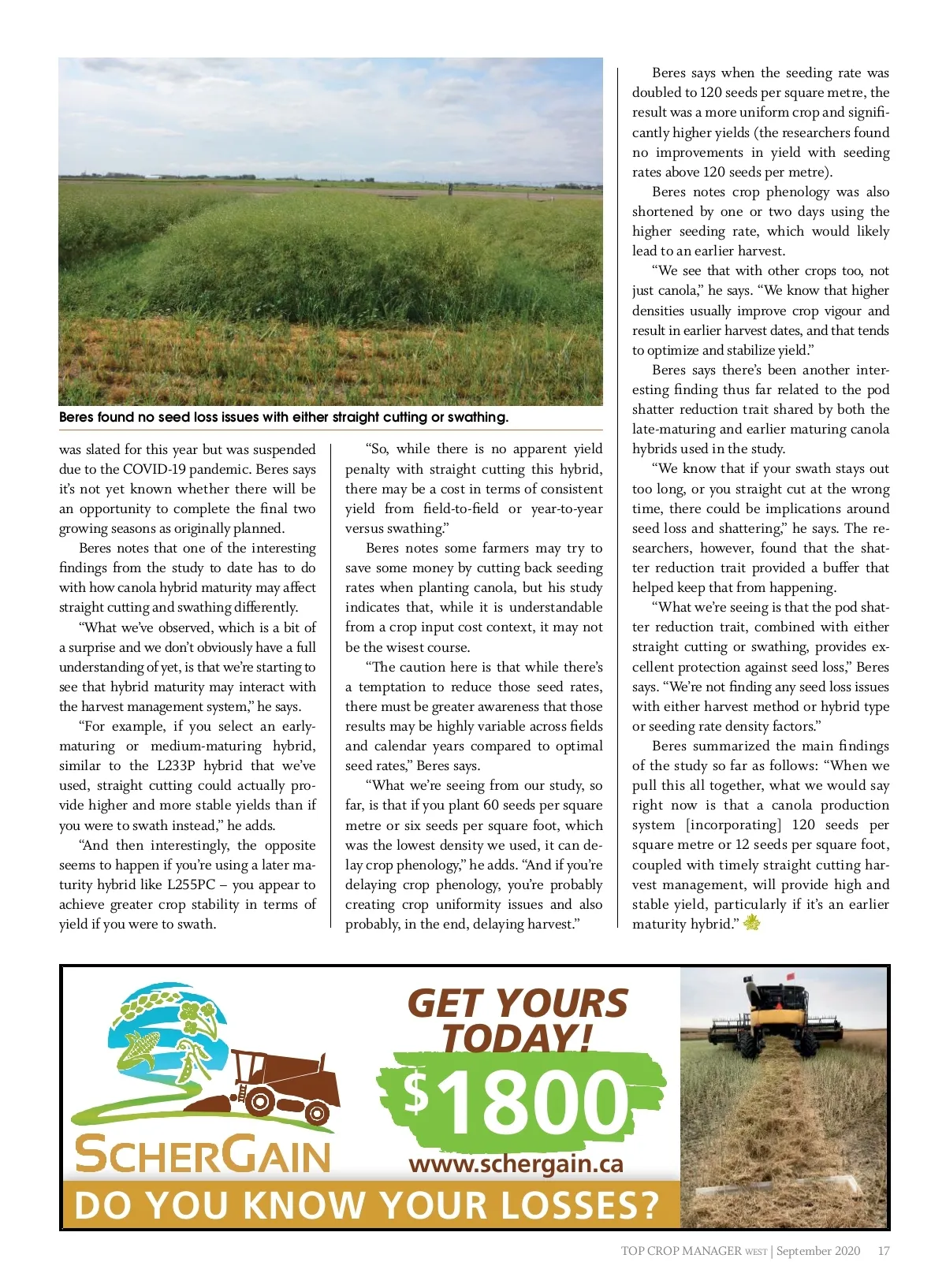 Beres found no seed loss issues with either straight cutting or swathing.

was slated for this year but was suspended due to the COVID-19 pandemic. Beres says it's not yet known whether there will be an opportunity to complete the final two growing seasons as originally planned.

Beres notes that one of the interesting findings from the study to date has to do with how canola hybrid maturity may affect straight cutting and swathing differently.

"What we've observed, which is a bit of a surprise and we don't obviously have a full understanding of yet, is that we're starting to see that hybrid maturity may interact with the harvest management system," he says.

"For example, if you select an early-maturing or medium-maturing hybrid, similar to the L233P hybrid that we've used, straight cutting could actually provide higher and more stable yields than if you were to swath instead," he adds.

"And then interestingly, the opposite seems to happen if you're using a later maturity hybrid like L255PC – you appear to achieve greater crop stability in terms of yield if you were to swath.

"So, while there is no apparent yield penalty with straight cutting this hybrid, there may be a cost in terms of consistent yield from field-to-field or year-to-year versus swathing."

Beres notes some farmers may try to save some money by cutting back seeding rates when planting canola, but his study indicates that, while it is understandable from a crop input cost context, it may not be the wisest course.

"The caution here is that while there's a temptation to reduce those seed rates, there must be greater awareness that those results may be highly variable across fields and calendar years compared to optimal seed rates," Beres says.

"What we're seeing from our study, so far, is that if you plant 60 seeds per square metre or six seeds per square foot, which was the lowest density we used, it can delay crop phenology," he adds. "And if you're delaying crop phenology, you're probably creating crop uniformity issues and also probably, in the end, delaying harvest."

Beres says when the seeding rate was doubled to 120 seeds per square metre, the result was a more uniform crop and significantly higher yields (the researchers found no improvements in yield with seeding rates above 120 seeds per metre).

Beres notes crop phenology was also shortened by one or two days using the higher seeding rate, which would likely lead to an earlier harvest.

"We see that with other crops too, not just canola," he says. "We know that higher densities usually improve crop vigour and result in earlier harvest dates, and that tends to optimize and stabilize yield."

Beres says there's been another interesting finding thus far related to the pod shatter reduction trait shared by both the late-maturing and earlier maturing canola hybrids used in the study.

"We know that if your swath stays out too long, or you straight cut at the wrong time, there could be implications around seed loss and shattering," he says. The researchers, however, found that the shatter reduction trait provided a buffer that helped keep that from happening.

"What we're seeing is that the pod shatter reduction trait, combined with either straight cutting or swathing, provides excellent protection against seed loss," Beres says. "We're not finding any seed loss issues with either harvest method or hybrid type or seeding rate density factors."

Beres summarized the main findings of the study so far as follows: "When we pull this all together, what we would say right now is that a canola production system [incorporating] 120 seeds per square metre or 12 seeds per square foot, coupled with timely straight cutting harvest management, will provide high and stable yield, particularly if it's an earlier maturity hybrid."

SCHERGAIN
GET YOURS TODAY!
$1800
www.schergain.ca
DO YOU KNOW YOUR LOSSES?

TOP CROP MANAGER WEST | September 2020 17